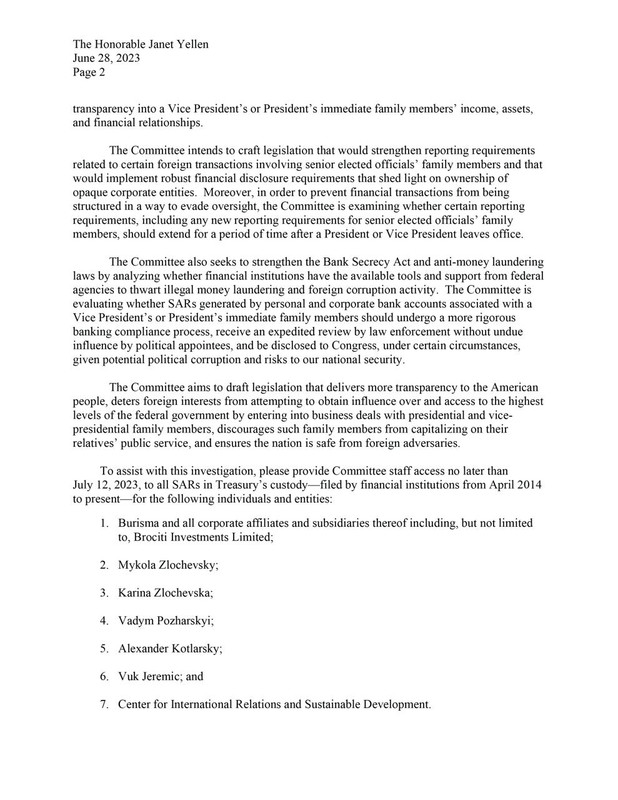 The Honorable Janet Yellen
June 28, 2023
Page 2

transparency into a Vice President's or President's immediate family members' income, assets, and financial relationships.

The Committee intends to craft legislation that would strengthen reporting requirements related to certain foreign transactions involving senior elected officials' family members and that would implement robust financial disclosure requirements that shed light on ownership of opaque corporate entities. Moreover, in order to prevent financial transactions from being structured in a way to evade oversight, the Committee is examining whether certain reporting requirements, including any new reporting requirements for senior elected officials' family members, should extend for a period of time after a President or Vice President leaves office.

The Committee also seeks to strengthen the Bank Secrecy Act and anti-money laundering laws by analyzing whether financial institutions have the available tools and support from federal agencies to thwart illegal money laundering and foreign corruption activity. The Committee is evaluating whether SARs generated by personal and corporate bank accounts associated with a Vice President's or President's immediate family members should undergo a more rigorous banking compliance process, receive an expedited review by law enforcement without undue influence by political appointees, and be disclosed to Congress, under certain circumstances, given potential political corruption and risks to our national security.

The Committee aims to draft legislation that delivers more transparency to the American people, deters foreign interests from attempting to obtain influence over and access to the highest levels of the federal government by entering into business deals with presidential and vice-presidential family members, discourages such family members from capitalizing on their relatives' public service, and ensures the nation is safe from foreign adversaries.

To assist with this investigation, please provide Committee staff access no later than July 12, 2023, to all SARs in Treasury's custody—filed by financial institutions from April 2014 to present—for the following individuals and entities:

1. Burisma and all corporate affiliates and subsidiaries thereof including, but not limited to, Brociti Investments Limited;

2. Mykola Zlochevsky;

3. Karina Zlochevska;

4. Vadym Pozharskyi;

5. Alexander Kotlarsky;

6. Vuk Jeremic; and

7. Center for International Relations and Sustainable Development.